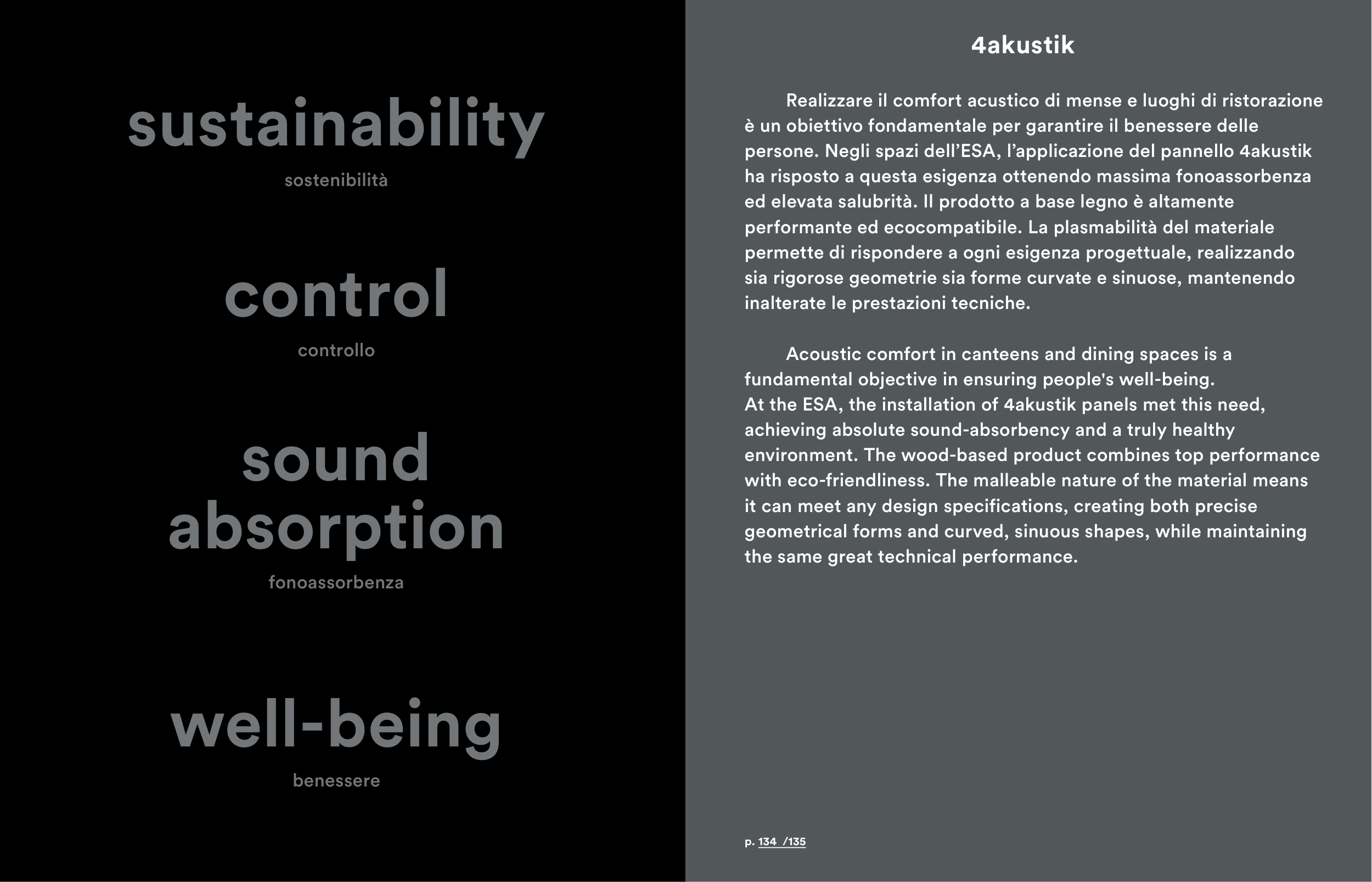 sustainability

sostenibilità

control

controllo

sound absorption

fonoassorbenza

well-being

benessere

4akustik

Realizzare il comfort acustico di mense e luoghi di ristorazione è un obiettivo fondamentale per garantire il benessere delle persone. Negli spazi dell'ESA, l'applicazione del pannello 4akustik ha risposto a questa esigenza ottenendo massima fonoassorbenza ed elevata salubrità. Il prodotto a base legno è altamente performante ed ecocompatibile. La plasmabilità del materiale permette di rispondere a ogni esigenza progettuale, realizzando sia rigorose geometrie sia forme curvate e sinuose, mantenendo inalterate le prestazioni tecniche.

Acoustic comfort in canteens and dining spaces is a fundamental objective in ensuring people's well-being.
At the ESA, the installation of 4akustik panels met this need, achieving absolute sound-absorbency and a truly healthy environment. The wood-based product combines top performance with eco-friendliness. The malleable nature of the material means it can meet any design specifications, creating both precise geometrical forms and curved, sinuous shapes, while maintaining the same great technical performance.

p. 134 /135